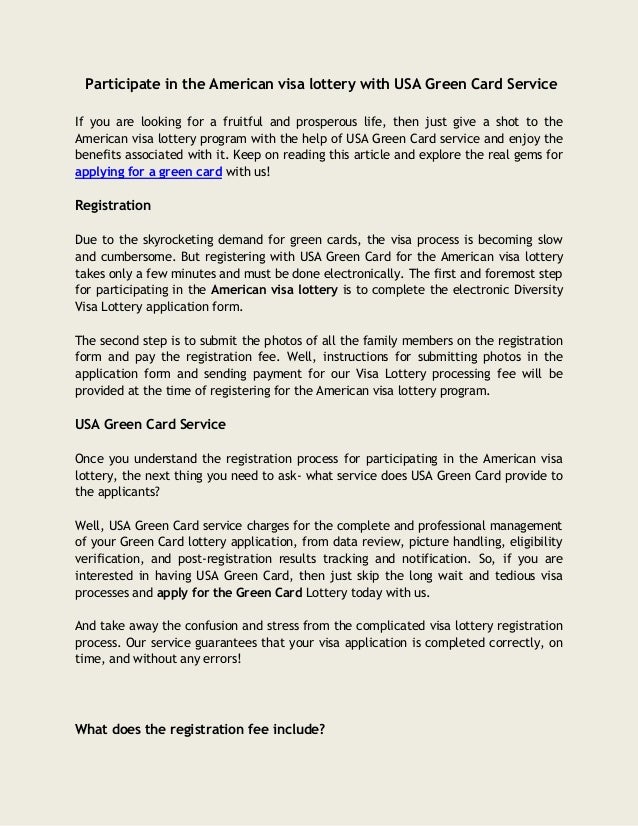 Participate in the American visa lottery with USA Green Card Service

If you are looking for a fruitful and prosperous life, then just give a shot to the American visa lottery program with the help of USA Green Card service and enjoy the benefits associated with it. Keep on reading this article and explore the real gems for applying for a green card with us!

Registration

Due to the skyrocketing demand for green cards, the visa process is becoming slow and cumbersome. But registering with USA Green Card for the American visa lottery takes only a few minutes and must be done electronically. The first and foremost step for participating in the American visa lottery is to complete the electronic Diversity Visa Lottery application form.

The second step is to submit the photos of all the family members on the registration form and pay the registration fee. Well, instructions for submitting photos in the application form and sending payment for our Visa Lottery processing fee will be provided at the time of registering for the American visa lottery program.

USA Green Card Service

Once you understand the registration process for participating in the American visa lottery, the next thing you need to ask- what service does USA Green Card provide to the applicants?

Well, USA Green Card service charges for the complete and professional management of your Green Card lottery application, from data review, picture handling, eligibility verification, and post-registration results tracking and notification. So, if you are interested in having USA Green Card, then just skip the long wait and tedious visa processes and apply for the Green Card Lottery today with us.

And take away the confusion and stress from the complicated visa lottery registration process. Our service guarantees that your visa application is completed correctly, on time, and without any errors!

What does the registration fee include?